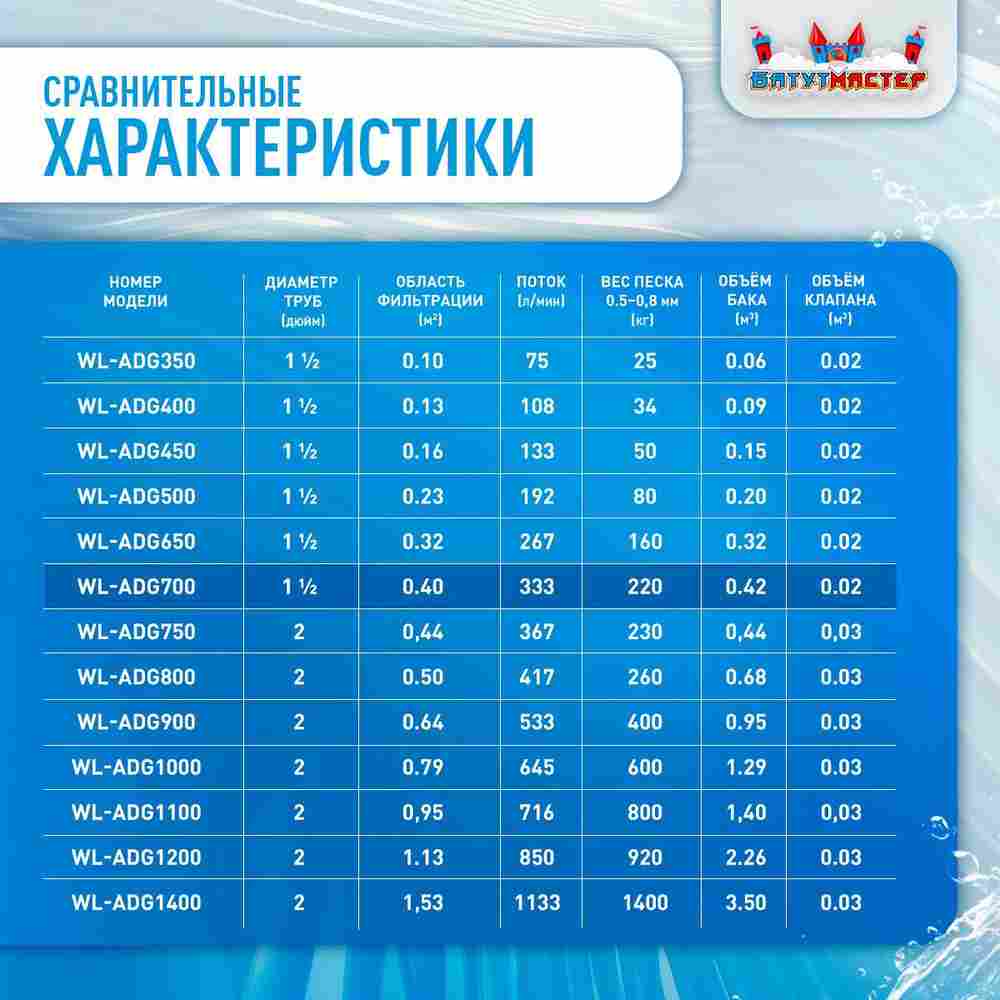 СРАВНИТЕЛЬНЫЕ
ХАРАКТЕРИСТИКИ

БАТУТМАСТЕР

| НОМЕР МОДЕЛИ | ДИАМЕТР ТРУБ (дюйм) | ОБЛАСТЬ ФИЛЬТРАЦИИ (м²) | ПОТОК (л/мин) | ВЕС ПЕСКА 0.5-0,8 мм (кг) | ОБЪЁМ БАКА (м³) | ОБЪЁМ КЛАПАНА (м³) |
|---|---|---|---|---|---|---|
| WL-ADG350 | 1 ½ | 0.10 | 75 | 25 | 0.06 | 0.02 |
| WL-ADG400 | 1 ½ | 0.13 | 108 | 34 | 0.09 | 0.02 |
| WL-ADG450 | 1 ½ | 0.16 | 133 | 50 | 0.15 | 0.02 |
| WL-ADG500 | 1 ½ | 0.23 | 192 | 80 | 0.20 | 0.02 |
| WL-ADG650 | 1 ½ | 0.32 | 267 | 160 | 0.32 | 0.02 |
| WL-ADG700 | 1 ½ | 0.40 | 333 | 220 | 0.42 | 0.02 |
| WL-ADG750 | 2 | 0,44 | 367 | 230 | 0,44 | 0,03 |
| WL-ADG800 | 2 | 0.50 | 417 | 260 | 0.68 | 0.03 |
| WL-ADG900 | 2 | 0.64 | 533 | 400 | 0.95 | 0.03 |
| WL-ADG1000 | 2 | 0.79 | 645 | 600 | 1.29 | 0.03 |
| WL-ADG1100 | 2 | 0,95 | 716 | 800 | 1,40 | 0,03 |
| WL-ADG1200 | 2 | 1.13 | 850 | 920 | 2.26 | 0.03 |
| WL-ADG1400 | 2 | 1,53 | 1133 | 1400 | 3.50 | 0.03 |